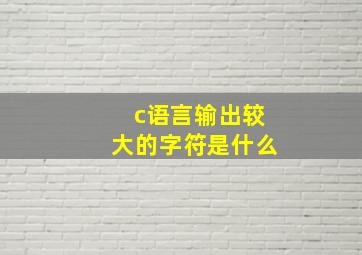 c语言输出较大的字符是什么